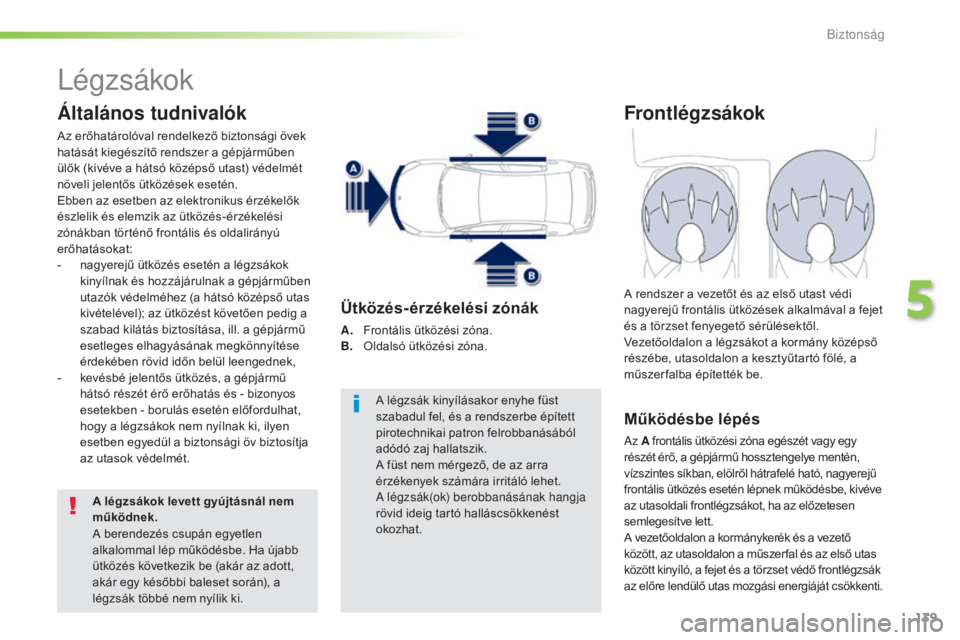 Biztonság

Légzsákok

Általános tudnivalók

Az erőhatárolóval rendelkező biztonsági övek hatását kiegészítő rendszer a gépjárműben ülők (kivéve a hátsó középső utast) védelmét növeli jelentős ütközések esetén.
Ebben az esetben az elektronikus érzékelők észlelik és elemzik az ütközés-érzékelési zónákban történő frontális és oldalirányú erőhatásokat:
- nagyerejű ütközés esetén a légzsákok kinyílnak és hozzájárulnak a gépjárműben utazók védelméhez (a hátsó középső utas kivételével); az ütközést követően pedig a szabad kilátás biztosítása, ill. a gépjármű esetleges elhagyásának megkönnyítése érdekében rövid időn belül leengednek,
- kevésbé jelentős ütközés, a gépjármű hátsó részét érő erőhatás és - bizonyos esetekben - borulás esetén előfordulhat, hogy a légzsákok nem nyílnak ki, ilyen esetben egyedül a biztonsági öv biztosítja az utasok védelmét.

A légzsákok levett gyújtásnál nem működnek.
A berendezés csupán egyetlen alkalommal lép működésbe. Ha újabb ütközés következik be (akár az adott, akár egy későbbi baleset során), a légzsák többé nem nyílik ki.

A
B
B

Ütközés-érzékelési zónák

A. Frontális ütközési zóna.
B. Oldalsó ütközési zóna.

A légzsák kinyílásakor enyhe füst szabadul fel, és a rendszerbe épített pirotechnikai patron felrobbanásából adódó zaj hallatszik.
A füst nem mérgező, de az arra érzékenyek számára irritáló lehet.
A légzsák(ok) berobbanásának hangja rövid ideig tartó halláscsökkenést okozhat.

Frontlégzsákok

A rendszer a vezetőt és az első utast védi nagyerejű frontális ütközések alkalmával a fejet és a törzset fenyegető sérülésektől.
Vezetőoldalon a légzsákot a kormány középső részébe, utasoldalon a kesztyűtartó fölé, a műszerfalba építették be.

Működésbe lépés

Az A frontális ütközési zóna egészét vagy egy részét érő, a gépjármű hossztengelye mentén, vízszintes síkban, elölről hátrafelé ható, nagyerejű frontális ütközés esetén lépnek működésbe, kivéve az utasoldali frontlégzsákot, ha az előzetesen semlegesítve lett.
A vezetőoldalon a kormánykerék és a vezető között, az utasoldalon a műszerfal és az első utas között kinyíló, a fejet és a törzset védő frontlégzsák az előre lendülő utas mozgási energiáját csökkenti.

5

119

carmanualsonline.info